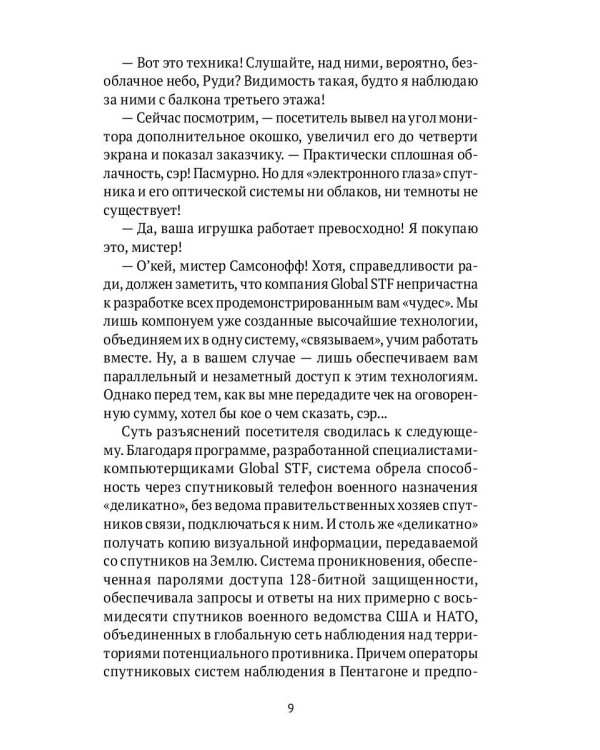 — Вот это техника! Слушайте, над ними, вероятно, безоблачное небо, Руди? Видимость такая, будто я наблюдаю за ними с балкона третьего этажа!
— Сейчас посмотрим, — посетитель вывел на угол монитора дополнительное окошко, увеличил его до четверти экрана и показал заказчику. — Практически сплошная облачность, сэр! Пасмурно. Но для «электронного глаза» спутника и его оптической системы ни облаков, ни темноты не существует!
— Да, ваша игрушка работает превосходно! Я покупаю это, мистер!
— О'кей, мистер Самсонофф! Хотя, справедливости ради, должен заметить, что компания Global STF непричастна к разработке всех продемонстрированным вам «чудес». Мы лишь компонуем уже созданные высочайшие технологии, объединяем их в одну систему, «связываем», учим работать вместе. Ну, а в вашем случае — лишь обеспечиваем вам параллельный и незаметный доступ к этим технологиям. Однако перед тем, как вы мне передадите чек на оговоренную сумму, хотел бы кое о чем сказать, сэр...
Суть разъяснений посетителя сводилась к следующему. Благодаря программе, разработанной специалистами-компьютерщиками Global STF, система обрела способность через спутниковый телефон военного назначения «деликатно», без ведома правительственных хозяев спутников связи, подключаться к ним. И столь же «деликатно» получать копию визуальной информации, передаваемой со спутников на Землю. Система проникновения, обеспеченная паролями доступа 128-битной защищенности, обеспечивала запросы и ответы на них примерно с восьмидесяти спутников военного ведомства США и НАТО, объединенных в глобальную сеть наблюдения над территориями потенциального противника. Причем операторы спутниковых систем наблюдения в Пентагоне и предпо-

9